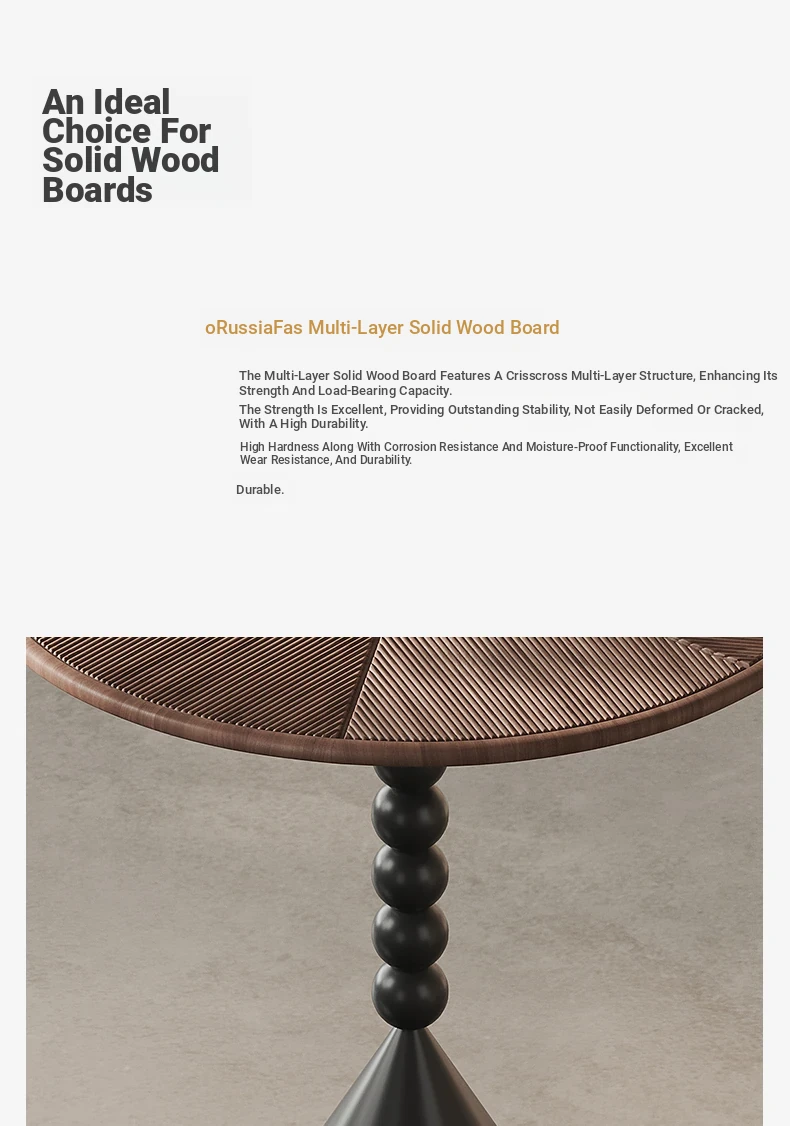 An Ideal Choice For Solid Wood Boards

oRussiaFas Multi-Layer Solid Wood Board

The Multi-Layer Solid Wood Board Features A Crisscross Multi-Layer Structure, Enhancing Its Strength And Load-Bearing Capacity.

The Strength Is Excellent, Providing Outstanding Stability, Not Easily Deformed Or Cracked, With A High Durability.

High Hardness Along With Corrosion Resistance And Moisture-Proof Functionality, Excellent Wear Resistance, And Durability.

Durable.